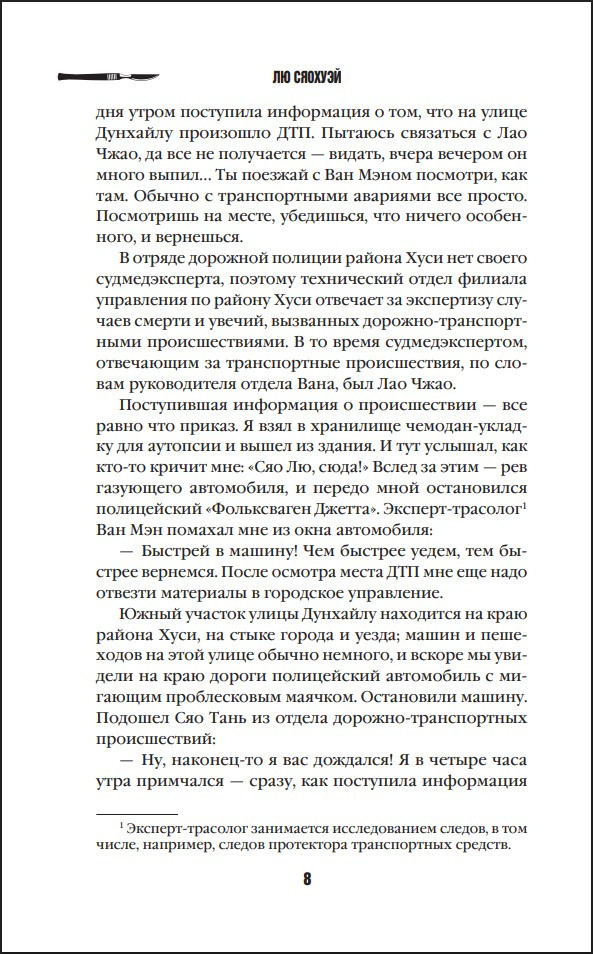 ЛЮ СЯОХУЭЙ

дня утром поступила информация о том, что на улице Дунхайлу произошло ДТП. Пытаюсь связаться с Лао Чжао, да все не получается — видать, вчера вечером он много выпил... Ты поезжай с Ван Мэном посмотри, как там. Обычно с транспортными авариями все просто. Посмотришь на месте, убедишься, что ничего особенного, и вернешься.

В отряде дорожной полиции района Хуси нет своего судмедэксперта, поэтому технический отдел филиала управления по району Хуси отвечает за экспертизу случаев смерти и увечий, вызванных дорожно-транспортными происшествиями. В то время судмедэкспертом, отвечающим за транспортные происшествия, по словам руководителя отдела Вана, был Лао Чжао.

Поступившая информация о происшествии — все равно что приказ. Я взял в хранилище чемодан-укладку для аутопсии и вышел из здания. И тут услышал, как кто-то кричит мне: «Сяо Лю, сюда!» Вслед за этим — рев газующего автомобиля, и передо мной остановился полицейский «Фольксваген Джетта». Эксперт-трасолог$^1$ Ван Мэн помахал мне из окна автомобиля:

— Быстрей в машину! Чем быстрее уедем, тем быстрее вернемся. После осмотра места ДТП мне еще надо отвезти материалы в городское управление.

Южный участок улицы Дунхайлу находится на краю района Хуси, на стыке города и уезда; машин и пешеходов на этой улице обычно немного, и вскоре мы увидели на краю дороги полицейский автомобиль с мигающим проблесковым маячком. Остановили машину. Подошел Сяо Тань из отдела дорожно-транспортных происшествий:

— Ну, наконец-то я вас дождался! Я в четыре часа утра примчался — сразу, как поступила информация

$^1$ Эксперт-трасолог занимается исследованием следов, в том числе, например, следов протектора транспортных средств.

8